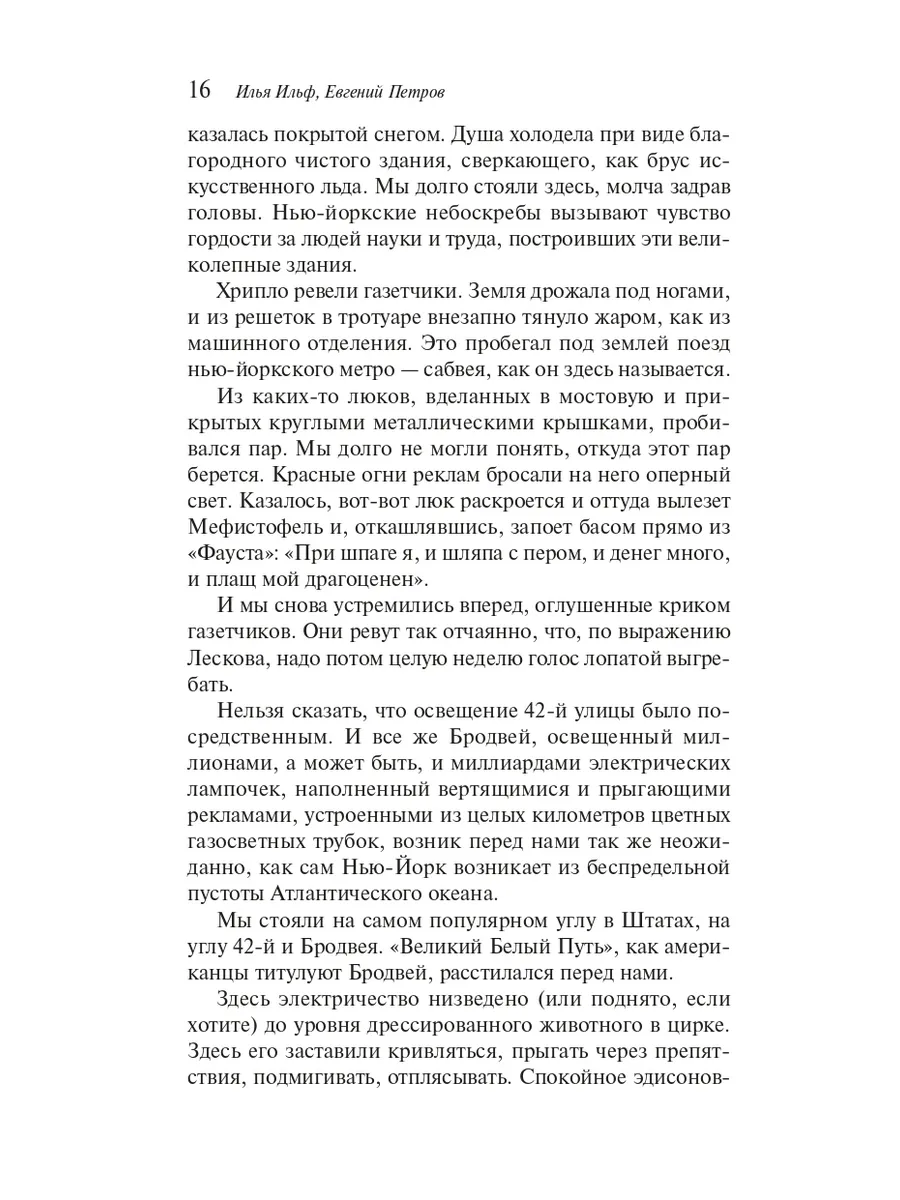 16 Илья Ильф, Евгений Петров

казалась покрытой снегом. Душа холодела при виде благородного чистого здания, сверкающего, как брус искусственного льда. Мы долго стояли здесь, молча задрав головы. Нью-йоркские небоскребы вызывают чувство гордости за людей науки и труда, построивших эти великолепные здания.

Хрипло ревели газетчики. Земля дрожала под ногами, и из решеток в тротуаре внезапно тянуло жаром, как из машинного отделения. Это пробегал под землей поезд нью-йоркского метро — сабвея, как он здесь называется.

Из каких-то люков, вделанных в мостовую и прикрытых круглыми металлическими крышками, пробивался пар. Мы долго не могли понять, откуда этот пар берется. Красные огни реклам бросали на него оперный свет. Казалось, вот-вот люк раскроется и оттуда вылезет Мефистофель и, откашлявшись, запоет басом прямо из «Фауста»: «При шпаге я, и шляпа с пером, и денег много, и плащ мой драгоценен».

И мы снова устремились вперед, оглушенные криком газетчиков. Они ревут так отчаянно, что, по выражению Лескова, надо потом целую неделю голос лопатой выгребать.

Нельзя сказать, что освещение 42-й улицы было посредственным. И все же Бродвей, освещенный миллионами, а может быть, и миллиардами электрических лампочек, наполненный вертящимися и прыгающими рекламами, устроенными из целых километров цветных газосветных трубок, возник перед нами так же неожиданно, как сам Нью-Йорк возникает из беспредельной пустоты Атлантического океана.

Мы стояли на самом популярном углу в Штатах, на углу 42-й и Бродвея. «Великий Белый Путь», как американцы титулуют Бродвей, расстилался перед нами.

Здесь электричество низведено (или поднято, если хотите) до уровня дрессированного животного в цирке. Здесь его заставили кривляться, прыгать через препятствия, подмигивать, отплясывать. Спокойное эдисонов-